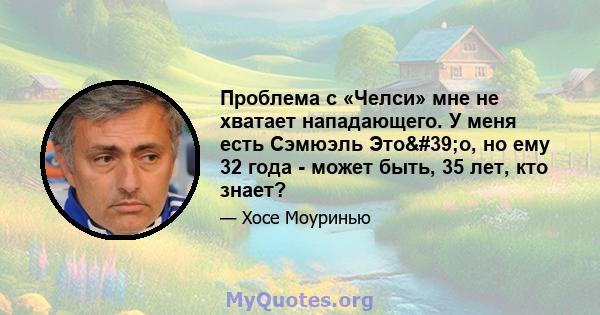 Проблема с «Челси» мне не хватает нападающего. У меня есть Сэмюэль Это&#39;о, но ему 32 года - может быть, 35 лет, кто знает?

— Хосе Моуринью

MyQuotes.org